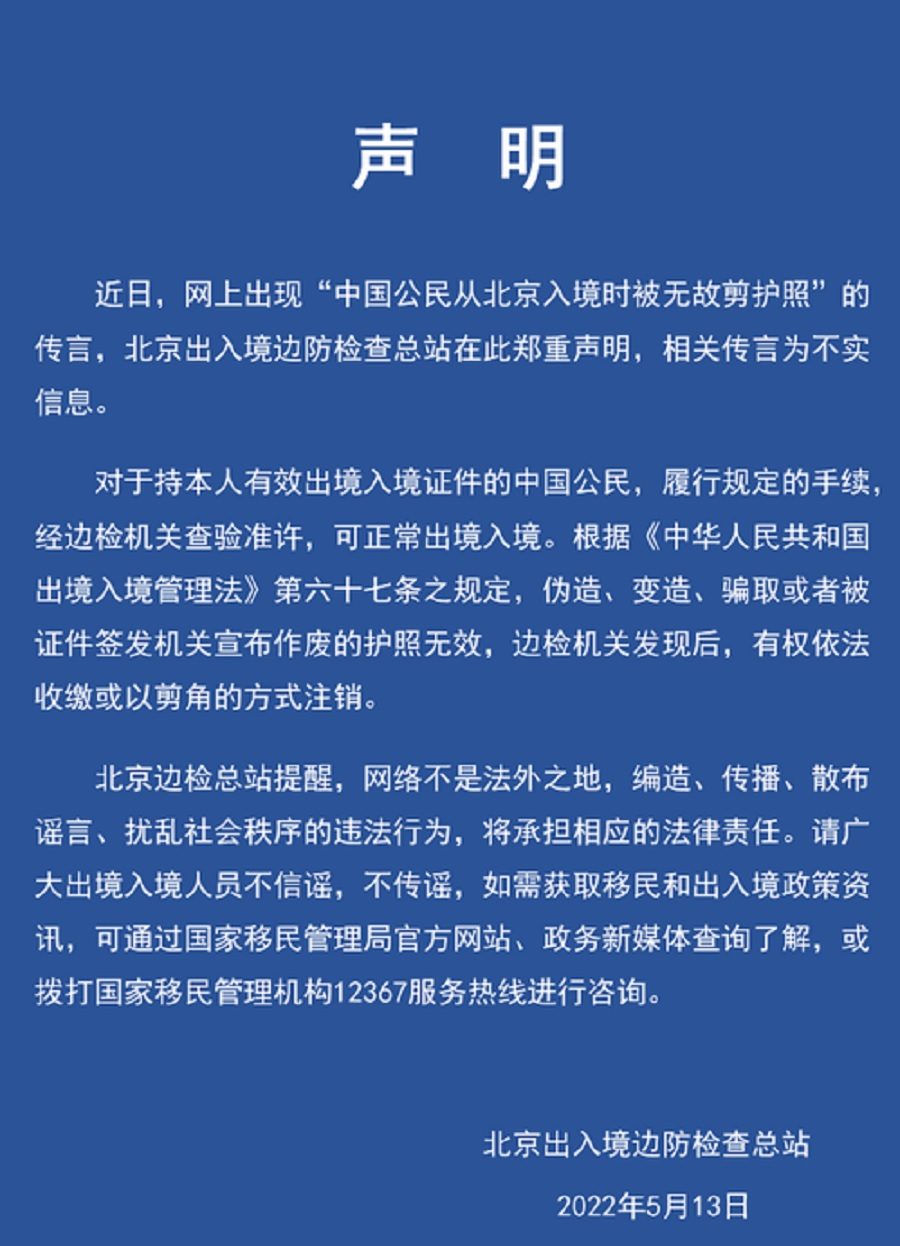 声　明

近日，网上出现“中国公民从北京入境时被无故剪护照”的传言，北京出入境边防检查总站在此郑重声明，相关传言为不实信息。

对于持本人有效出境入境证件的中国公民，履行规定的手续，经边检机关查验准许，可正常出境入境。根据《中华人民共和国出境入境管理法》第六十七条之规定，伪造、变造、骗取或者被证件签发机关宣布作废的护照无效，边检机关发现后，有权依法收缴或以剪角的方式注销。

北京边检总站提醒，网络不是法外之地，编造、传播、散布谣言、扰乱社会秩序的违法行为，将承担相应的法律责任。请广大出境入境人员不信谣，不传谣，如需获取移民和出入境政策资讯，可通过国家移民管理局官方网站、政务新媒体查询了解，或拨打国家移民管理机构12367服务热线进行咨询。

北京出入境边防检查总站

2022年5月13日